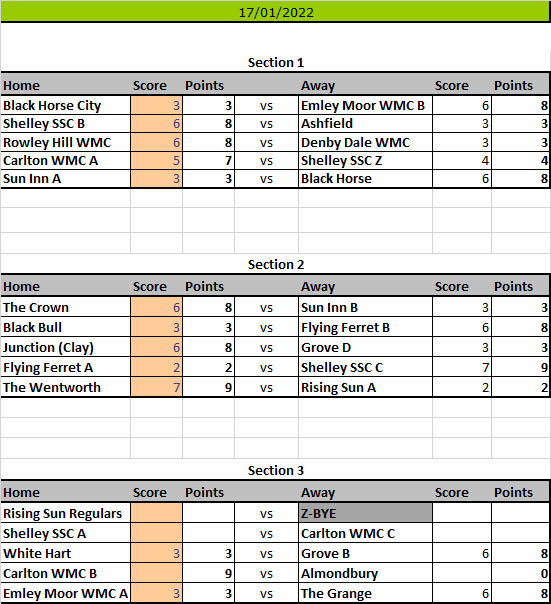 17/01/2022

Section 1

| Home | Score | Points | | Away | Score | Points |
|---|---|---|---|---|---|---|
| Black Horse City | 3 | 3 | vs | Emley Moor WMC B | 6 | 8 |
| Shelley SSC B | 6 | 8 | vs | Ashfield | 3 | 3 |
| Rowley Hill WMC | 6 | 8 | vs | Denby Dale WMC | 3 | 3 |
| Carlton WMC A | 5 | 7 | vs | Shelley SSC Z | 4 | 4 |
| Sun Inn A | 3 | 3 | vs | Black Horse | 6 | 8 |

Section 2

| Home | Score | Points | | Away | Score | Points |
|---|---|---|---|---|---|---|
| The Crown | 6 | 8 | vs | Sun Inn B | 3 | 3 |
| Black Bull | 3 | 3 | vs | Flying Ferret B | 6 | 8 |
| Junction (Clay) | 6 | 8 | vs | Grove D | 3 | 3 |
| Flying Ferret A | 2 | 2 | vs | Shelley SSC C | 7 | 9 |
| The Wentworth | 7 | 9 | vs | Rising Sun A | 2 | 2 |

Section 3

| Home | Score | Points | | Away | Score | Points |
|---|---|---|---|---|---|---|
| Rising Sun Regulars | | | vs | Z-BYE | | |
| Shelley SSC A | | | vs | Carlton WMC C | | |
| White Hart | 3 | 3 | vs | Grove B | 6 | 8 |
| Carlton WMC B | | 9 | vs | Almondbury | | 0 |
| Emley Moor WMC A | 3 | 3 | vs | The Grange | 6 | 8 |